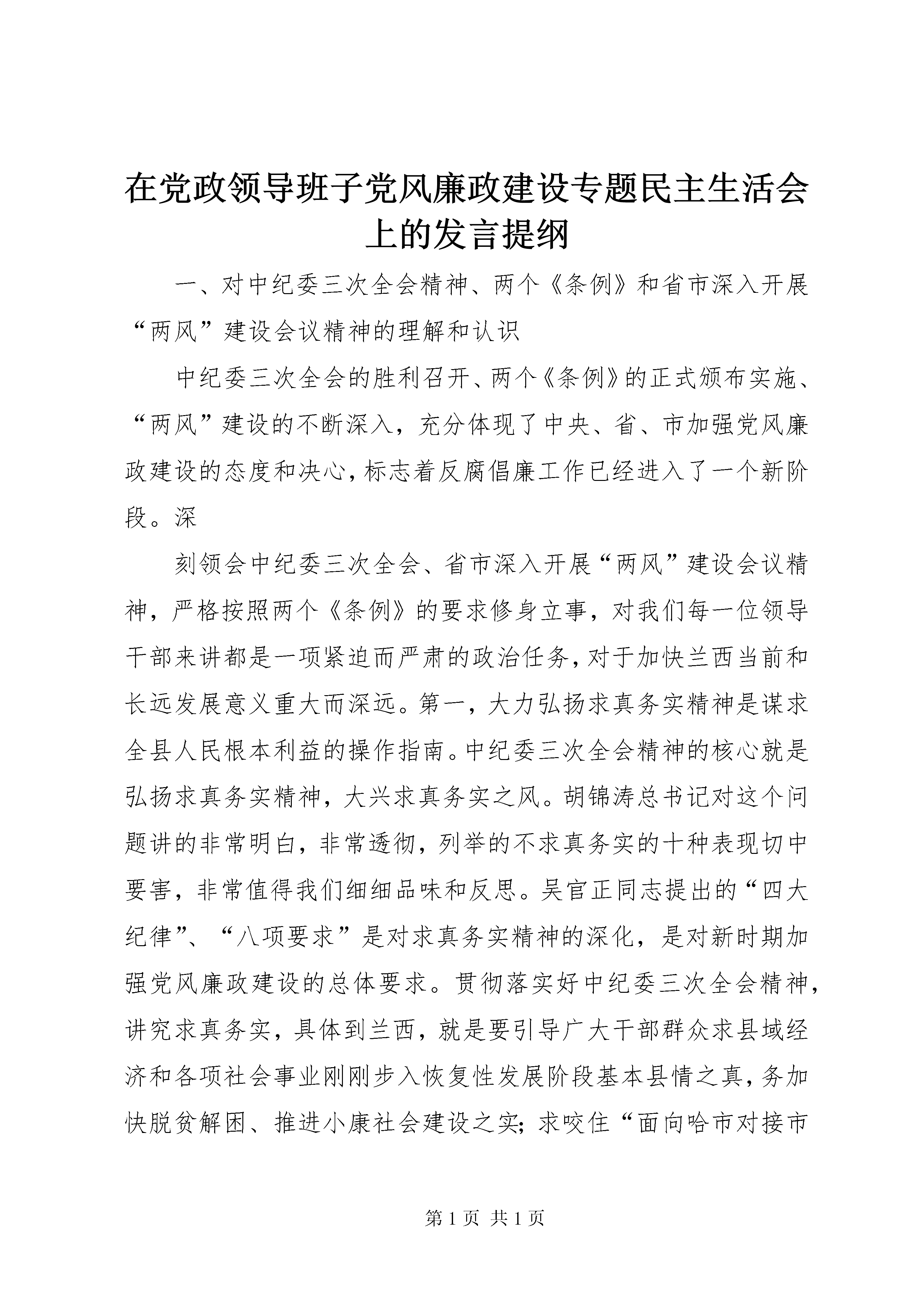 在党政领导班子党风廉政建设专题民主生活会上的发言提纲

一、对中纪委三次全会精神、两个《条例》和省市深入开展“两风”建设会议精神的理解和认识

中纪委三次全会的胜利召开、两个《条例》的正式颁布实施、“两风”建设的不断深入，充分体现了中央、省、市加强党风廉政建设的态度和决心，标志着反腐倡廉工作已经进入了一个新阶段。深

刻领会中纪委三次全会、省市深入开展“两风”建设会议精神，严格按照两个《条例》的要求修身立事，对我们每一位领导干部来讲都是一项紧迫而严肃的政治任务，对于加快兰西当前和长远发展意义重大而深远。第一，大力弘扬求真务实精神是谋求全县人民根本利益的操作指南。中纪委三次全会精神的核心就是弘扬求真务实精神，大兴求真务实之风。胡锦涛总书记对这个问题讲的非常明白，非常透彻，列举的不求真务实的十种表现切中要害，非常值得我们细细品味和反思。吴官正同志提出的“四大纪律”、“八项要求”是对求真务实精神的深化，是对新时期加强党风廉政建设的总体要求。贯彻落实好中纪委三次全会精神，讲究求真务实，具体到兰西，就是要引导广大干部群众求县域经济和各项社会事业刚刚步入恢复性发展阶段基本县情之真，务加快脱贫解困、推进小康社会建设之实；求咬住“面向哈市对接市

第 1 页 共 1 页